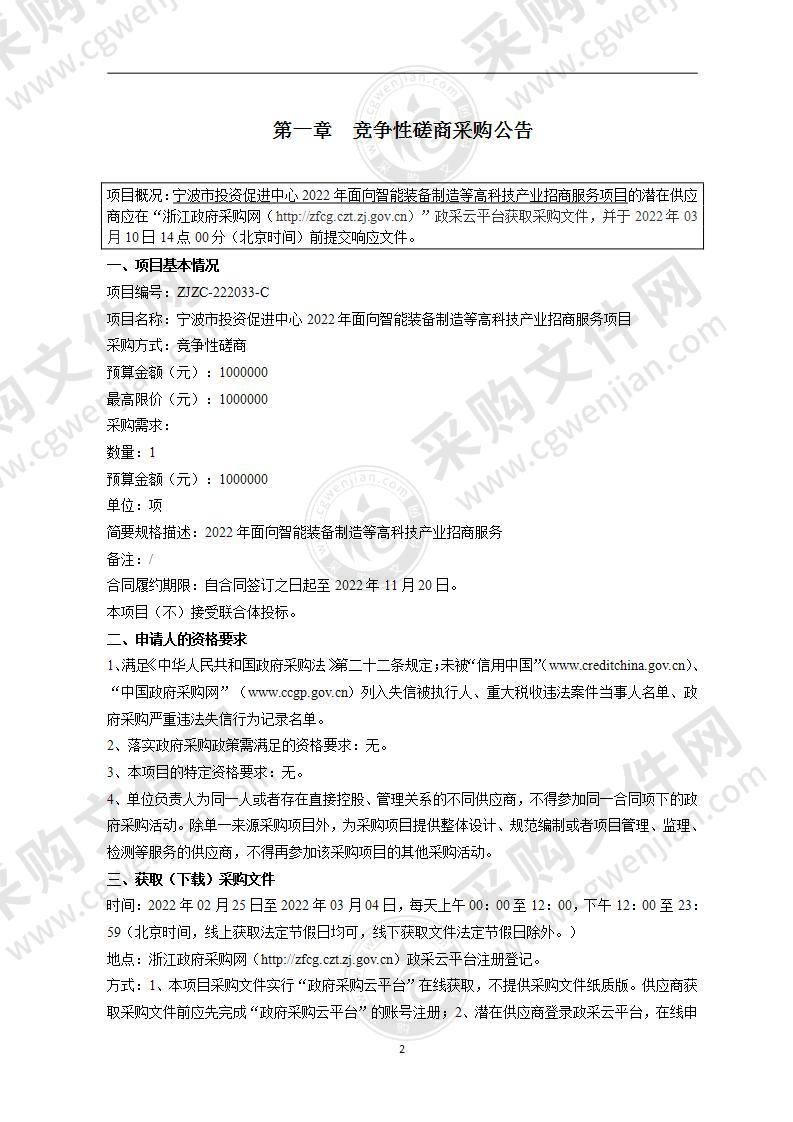 第一章　竞争性磋商采购公告

项目概况：宁波市投资促进中心 2022 年面向智能装备制造等高科技产业招商服务项目的潜在供应商应在“浙江政府采购网（http://zfcg.czt.zj.gov.cn）”政采云平台获取采购文件，并于 2022 年 03 月 10 日 14 点 00 分（北京时间）前提交响应文件。

一、项目基本情况

项目编号：ZJZC-222033-C

项目名称：宁波市投资促进中心 2022 年面向智能装备制造等高科技产业招商服务项目

采购方式：竞争性磋商

预算金额（元）：1000000

最高限价（元）：1000000

采购需求：

数量：1

预算金额（元）：1000000

单位：项

简要规格描述：2022 年面向智能装备制造等高科技产业招商服务

备注：/

合同履约期限：自合同签订之日起至 2022 年 11 月 20 日。

本项目（不）接受联合体投标。

二、申请人的资格要求

1、满足《中华人民共和国政府采购法》第二十二条规定；未被“信用中国”（www.creditchina.gov.cn）、“中国政府采购网”（www.ccgp.gov.cn）列入失信被执行人、重大税收违法案件当事人名单、政府采购严重违法失信行为记录名单。

2、落实政府采购政策需满足的资格要求：无。

3、本项目的特定资格要求：无。

4、单位负责人为同一人或者存在直接控股、管理关系的不同供应商，不得参加同一合同项下的政府采购活动。除单一来源采购项目外，为采购项目提供整体设计、规范编制或者项目管理、监理、检测等服务的供应商，不得再参加该采购项目的其他采购活动。

三、获取（下载）采购文件

时间：2022 年 02 月 25 日至 2022 年 03 月 04 日，每天上午 00：00 至 12：00，下午 12：00 至 23：59（北京时间，线上获取法定节假日均可，线下获取文件法定节假日除外。）

地点：浙江政府采购网（http://zfcg.czt.zj.gov.cn）政采云平台注册登记。

方式：1、本项目采购文件实行“政府采购云平台”在线获取，不提供采购文件纸质版。供应商获取采购文件前应先完成“政府采购云平台”的账号注册；2、潜在供应商登录政采云平台，在线申

2